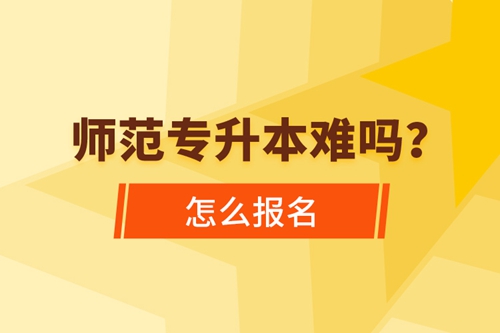 师范专升本难吗？

怎么报名